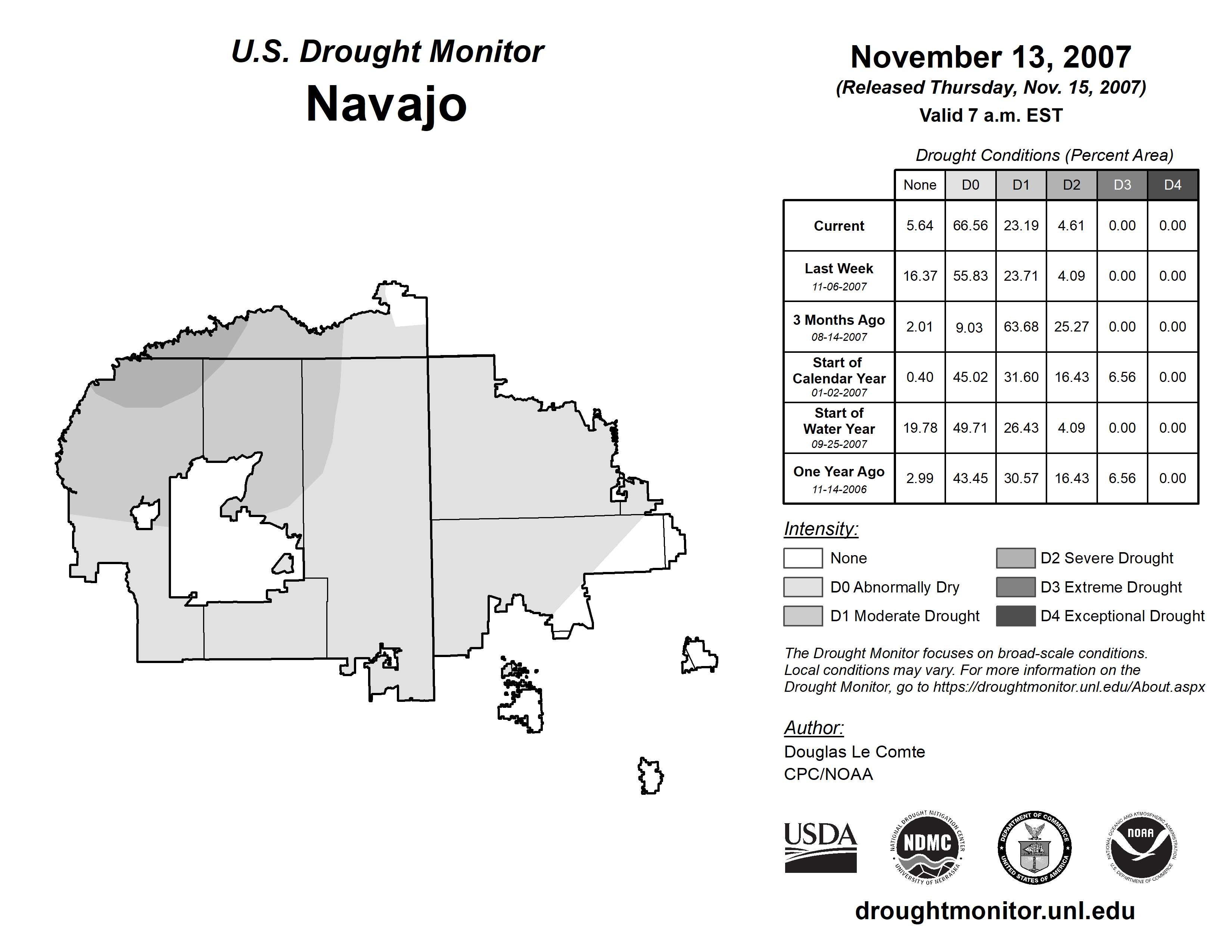 U.S. Drought Monitor
Navajo

November 13, 2007
(Released Thursday, Nov. 15, 2007)
Valid 7 a.m. EST

Drought Conditions (Percent Area)

| | None | D0 | D1 | D2 | D3 | D4 |
|---|---|---|---|---|---|---|
| Current | 5.64 | 66.56 | 23.19 | 4.61 | 0.00 | 0.00 |
| Last Week 11-06-2007 | 16.37 | 55.83 | 23.71 | 4.09 | 0.00 | 0.00 |
| 3 Months Ago 08-14-2007 | 2.01 | 9.03 | 63.68 | 25.27 | 0.00 | 0.00 |
| Start of Calendar Year 01-02-2007 | 0.40 | 45.02 | 31.60 | 16.43 | 6.56 | 0.00 |
| Start of Water Year 09-25-2007 | 19.78 | 49.71 | 26.43 | 4.09 | 0.00 | 0.00 |
| One Year Ago 11-14-2006 | 2.99 | 43.45 | 30.57 | 16.43 | 6.56 | 0.00 |

Intensity:
None
D0 Abnormally Dry
D1 Moderate Drought
D2 Severe Drought
D3 Extreme Drought
D4 Exceptional Drought

The Drought Monitor focuses on broad-scale conditions. Local conditions may vary. For more information on the Drought Monitor, go to https://droughtmonitor.unl.edu/About.aspx

Author:
Douglas Le Comte
CPC/NOAA

USDA
NATIONAL DROUGHT MITIGATION CENTER NDMC UNIVERSITY OF NEBRASKA
DEPARTMENT OF COMMERCE UNITED STATES OF AMERICA
NATIONAL OCEANIC AND ATMOSPHERIC ADMINISTRATION NOAA U.S. DEPARTMENT OF COMMERCE

droughtmonitor.unl.edu